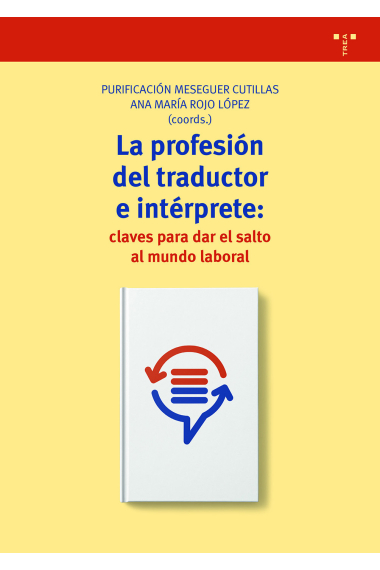 TREA

PURIFICACIÓN MESEGUER CUTILLAS
ANA MARÍA ROJO LÓPEZ
(coords.)

La profesión del traductor e intérprete:

claves para dar el salto al mundo laboral